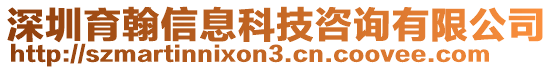 深圳育翰信息科技咨询有限公司
http://szmartinnixon3.cn.coovee.com